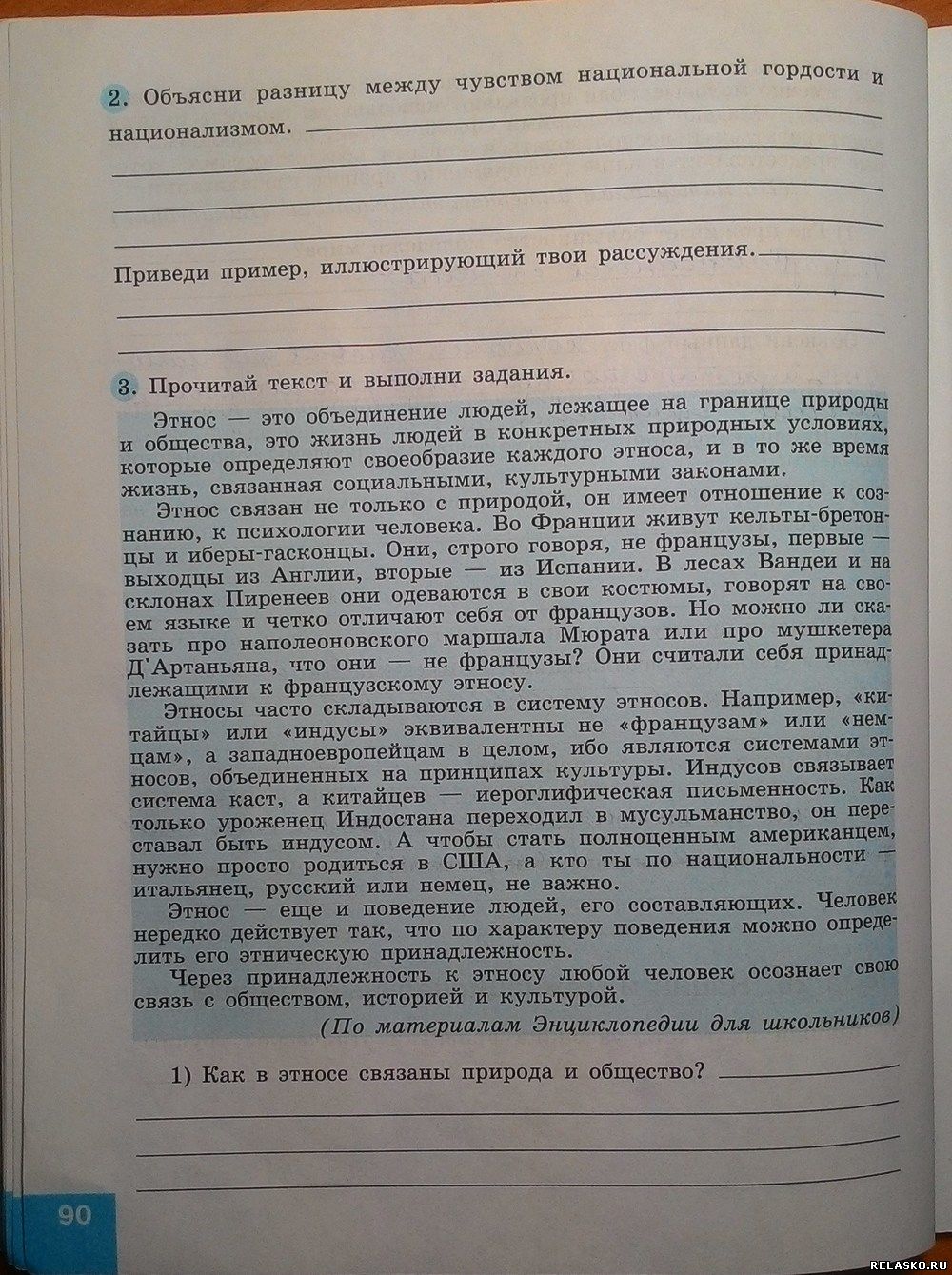 2. Объясни разницу между чувством национальной гордости и национализмом.

Приведи пример, иллюстрирующий твои рассуждения.

3. Прочитай текст и выполни задания.

Этнос — это объединение людей, лежащее на границе природы и общества, это жизнь людей в конкретных природных условиях, которые определяют своеобразие каждого этноса, и в то же время жизнь, связанная социальными, культурными законами.

Этнос связан не только с природой, он имеет отношение к сознанию, к психологии человека. Во Франции живут кельты-бретонцы и иберы-гасконцы. Они, строго говоря, не французы, первые — выходцы из Англии, вторые — из Испании. В лесах Вандеи и на склонах Пиренеев они одеваются в свои костюмы, говорят на своем языке и четко отличают себя от французов. Но можно ли сказать про наполеоновского маршала Мюрата или про мушкетера Д'Артаньяна, что они — не французы? Они считали себя принадлежащими к французскому этносу.

Этносы часто складываются в систему этносов. Например, «китайцы» или «индусы» эквивалентны не «французам» или «немцам», а западноевропейцам в целом, ибо являются системами этносов, объединенных на принципах культуры. Индусов связывает система каст, а китайцев — иероглифическая письменность. Как только уроженец Индостана переходил в мусульманство, он переставал быть индусом. А чтобы стать полноценным американцем, нужно просто родиться в США, а кто ты по национальности — итальянец, русский или немец, не важно.

Этнос — еще и поведение людей, его составляющих. Человек нередко действует так, что по характеру поведения можно определить его этническую принадлежность.

Через принадлежность к этносу любой человек осознает свою связь с обществом, историей и культурой.

(По материалам Энциклопедии для школьников)

1) Как в этносе связаны природа и общество?

90

RELASKO.RU